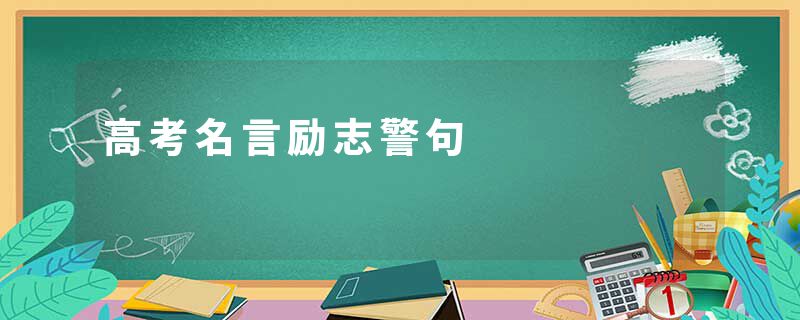 高考名言励志警句